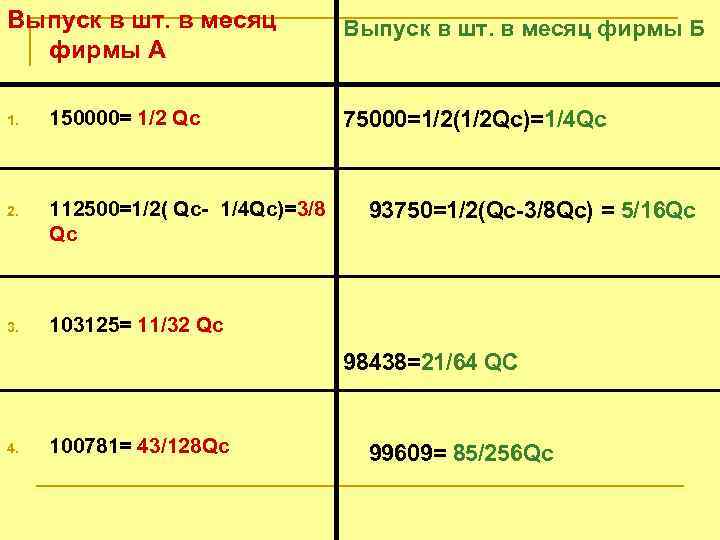 | Выпуск в шт. в месяц фирмы А | Выпуск в шт. в месяц фирмы Б |
|---|---|
| 1. 150000= 1/2 Qc | 75000=1/2(1/2Qc)=1/4Qc |
| 2. 112500=1/2( Qc- 1/4Qc)=3/8 Qc | 93750=1/2(Qc-3/8Qc) = 5/16Qc |
| 3. 103125= 11/32 Qc | 98438=21/64 QC |
| 4. 100781= 43/128Qc | 99609= 85/256Qc |